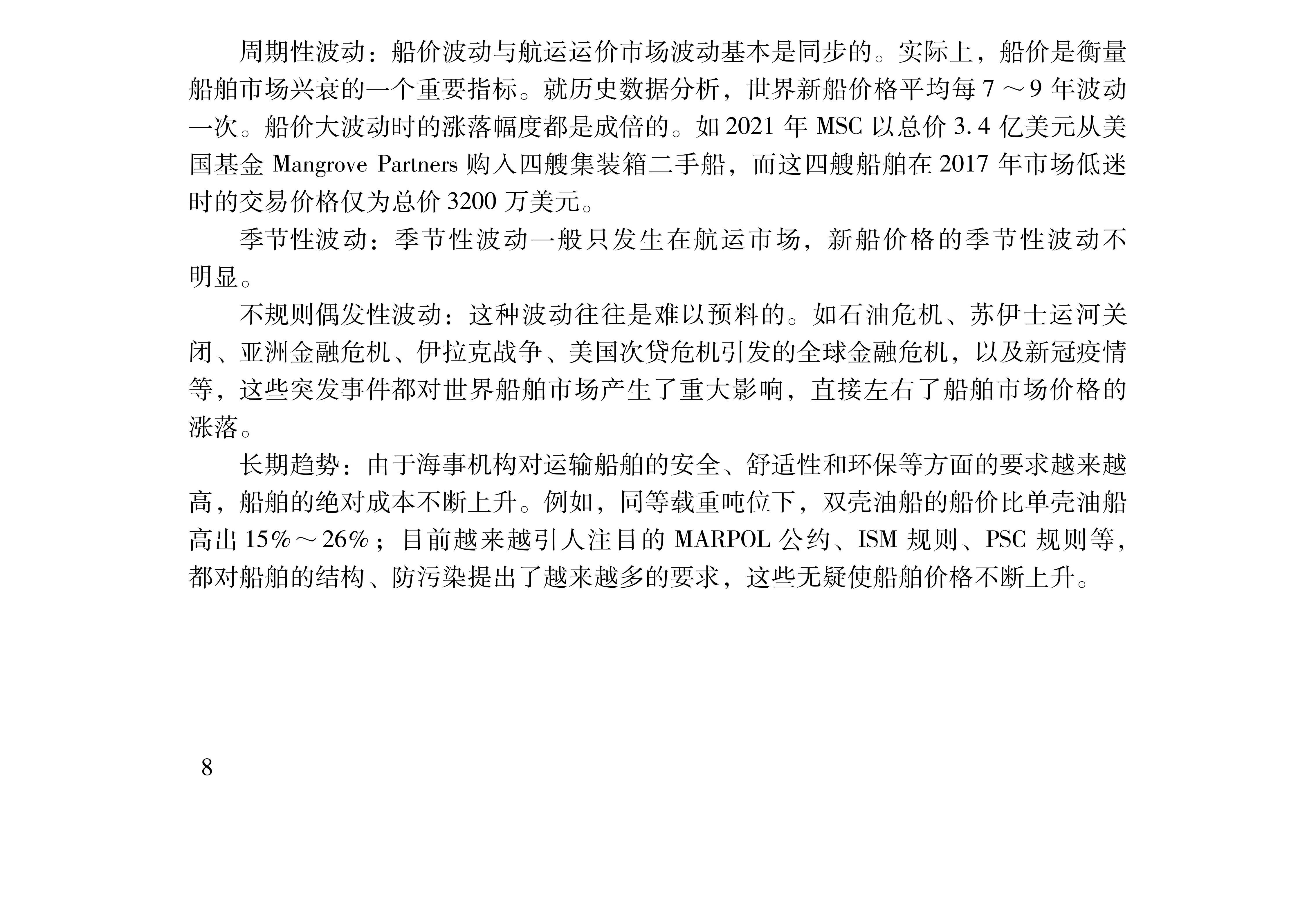 周期性波动：船价波动与航运运价市场波动基本是同步的。实际上，船价是衡量船舶市场兴衰的一个重要指标。就历史数据分析，世界新船价格平均每7～9年波动一次。船价大波动时的涨落幅度都是成倍的。如2021年MSC以总价3.4亿美元从美国基金Mangrove Partners购入四艘集装箱二手船，而这四艘船舶在2017年市场低迷时的交易价格仅为总价3200万美元。

季节性波动：季节性波动一般只发生在航运市场，新船价格的季节性波动不明显。

不规则偶发性波动：这种波动往往是难以预料的。如石油危机、苏伊士运河关闭、亚洲金融危机、伊拉克战争、美国次贷危机引发的全球金融危机，以及新冠疫情等，这些突发事件都对世界船舶市场产生了重大影响，直接左右了船舶市场价格的涨落。

长期趋势：由于海事机构对运输船舶的安全、舒适性和环保等方面的要求越来越高，船舶的绝对成本不断上升。例如，同等载重吨位下，双壳油船的船价比单壳油船高出15%～26%；目前越来越引人注目的MARPOL公约、ISM规则、PSC规则等，都对船舶的结构、防污染提出了越来越多的要求，这些无疑使船舶价格不断上升。

8